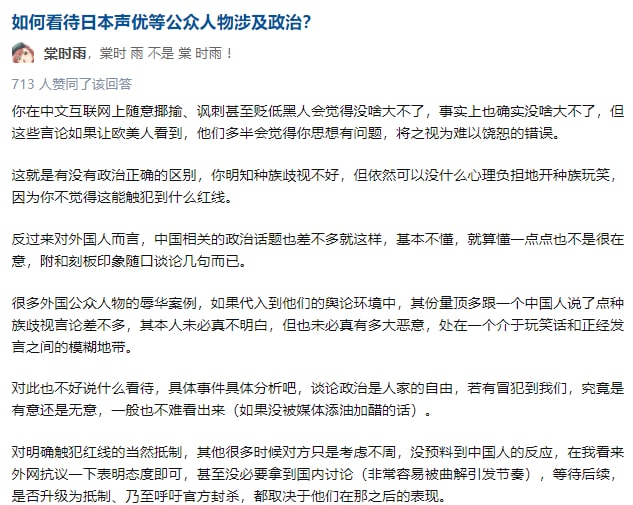 如何看待日本声优等公众人物涉及政治？

棠时雨，棠时 雨 不是 棠 时雨！

713 人赞同了该回答

你在中文互联网上随意揶揄、讽刺甚至贬低黑人会觉得没啥大不了，事实上也确实没啥大不了，但这些言论如果让欧美人看到，他们多半会觉得你思想有问题，将之视为难以饶恕的错误。

这就是有没有政治正确的区别，你明知种族歧视不好，但依然可以没什么心理负担地开种族玩笑，因为你不觉得这能触犯到什么红线。

反过来对外国人而言，中国相关的政治话题也差不多就这样，基本不懂，就算懂一点点也不是很在意，附和刻板印象随口谈论几句而已。

很多外国公众人物的辱华案例，如果代入到他们的舆论环境中，其份量顶多跟一个中国人说了点种族歧视言论差不多，其本人未必真不明白，但也未必真有多大恶意，处在一个介于玩笑话和正经发言之间的模糊地带。

对此也不好说什么看待，具体事件具体分析吧，谈论政治是人家的自由，若有冒犯到我们，究竟是有意还是无意，一般也不难看出来（如果没被媒体添油加醋的话）。

对明确触犯红线的当然抵制，其他很多时候对方只是考虑不周，没预料到中国人的反应，在我看来外网抗议一下表明态度即可，甚至没必要拿到国内讨论（非常容易被曲解引发节奏），等待后续，是否升级为抵制、乃至呼吁官方封杀，都取决于他们在那之后的表现。